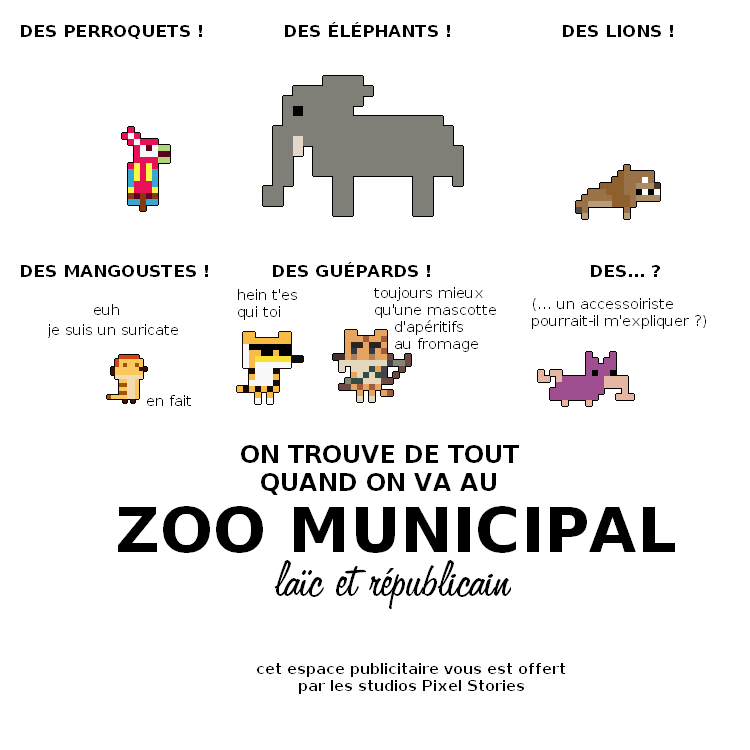 DES PERROQUETS !

DES ÉLÉPHANTS !

DES LIONS !

DES MANGOUSTES !

euh
je suis un suricate

en fait

DES GUÉPARDS !

hein t'es
qui toi

toujours mieux
qu'une mascotte
d'apéritifs
au fromage

DES... ?

(... un accessoiriste
pourrait-il m'expliquer ?)

ON TROUVE DE TOUT
QUAND ON VA AU

ZOO MUNICIPAL

laïc et républicain

cet espace publicitaire vous est offert
par les studios Pixel Stories